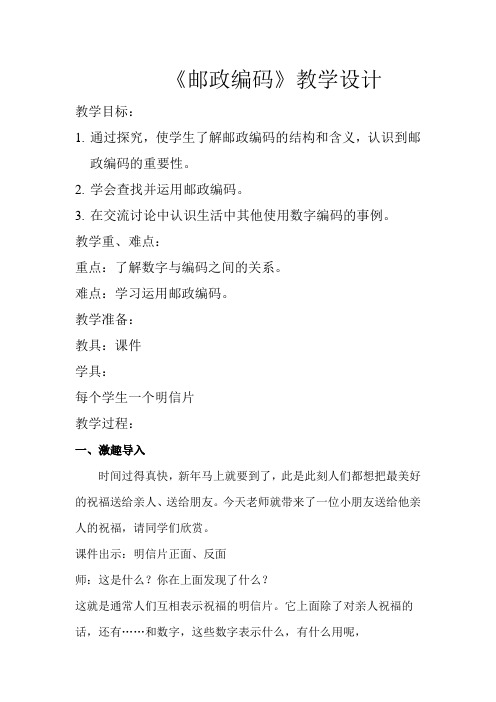 《邮政编码》教学设计

教学目标：

1. 通过探究，使学生了解邮政编码的结构和含义，认识到邮政编码的重要性。

2. 学会查找并运用邮政编码。

3. 在交流讨论中认识生活中其他使用数字编码的事例。

教学重、难点：

重点：了解数字与编码之间的关系。

难点：学习运用邮政编码。

教学准备：

教具：课件

学具：

每个学生一个明信片

教学过程：

一、激趣导入

时间过得真快，新年马上就要到了，此是此刻人们都想把最美好的祝福送给亲人、送给朋友。今天老师就带来了一位小朋友送给他亲人的祝福，请同学们欣赏。

课件出示：明信片正面、反面

师：这是什么？你在上面发现了什么？

这就是通常人们互相表示祝福的明信片。它上面除了对亲人祝福的话，还有……和数字，这些数字表示什么，有什么用呢，